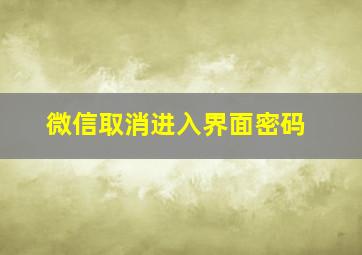 微信取消进入界面密码